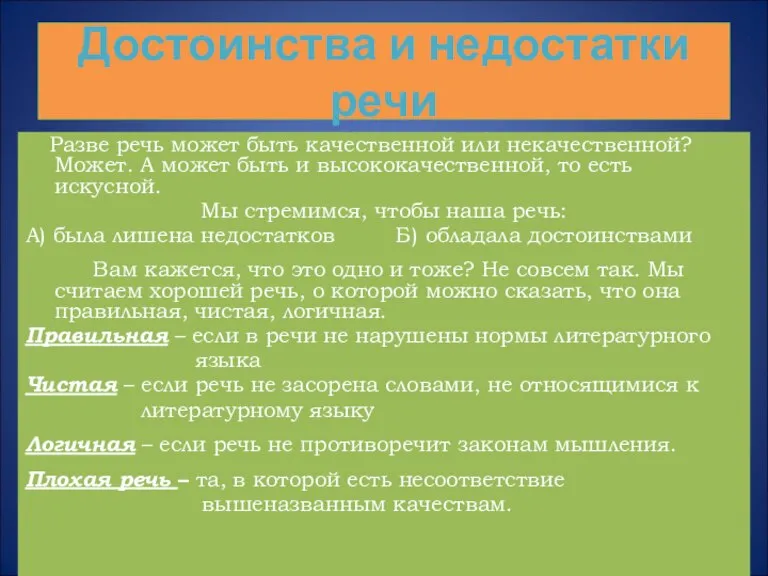 Достоинства и недостатки речи

Разве речь может быть качественной или некачественной? Может. А может быть и высококачественной, то есть искусной.

Мы стремимся, чтобы наша речь:

А) была лишена недостатков Б) обладала достоинствами

Вам кажется, что это одно и тоже? Не совсем так. Мы считаем хорошей речь, о которой можно сказать, что она правильная, чистая, логичная.

Правильная – если в речи не нарушены нормы литературного языка

Чистая – если речь не засорена словами, не относящимися к литературному языку

Логичная – если речь не противоречит законам мышления.

Плохая речь – та, в которой есть несоответствие вышеназванным качествам.